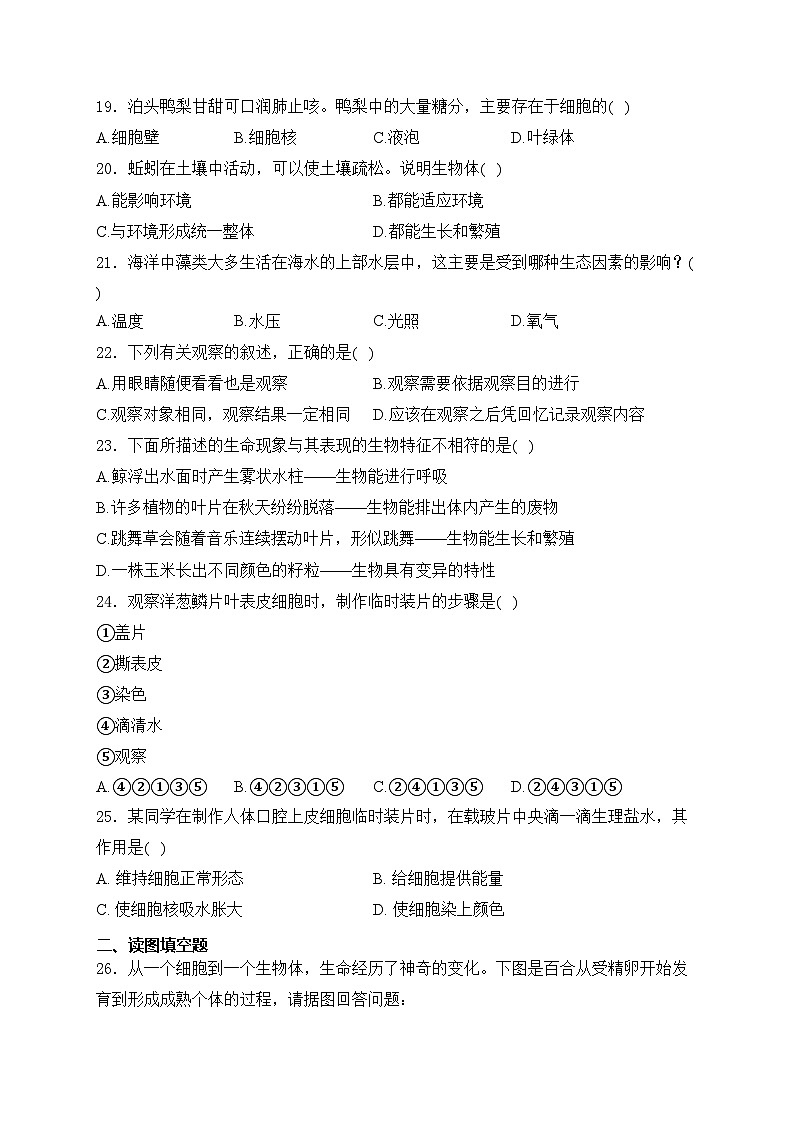 19．泊头鸭梨甘甜可口润肺止咳。鸭梨中的大量糖分，主要存在于细胞的( )

A.细胞壁　　B.细胞核　　C.液泡　　D.叶绿体

20．蚯蚓在土壤中活动，可以使土壤疏松。说明生物体( )

A.能影响环境　　B.都能适应环境

C.与环境形成统一整体　　D.都能生长和繁殖

21．海洋中藻类大多生活在海水的上部水层中，这主要是受到哪种生态因素的影响？( )

A.温度　　B.水压　　C.光照　　D.氧气

22．下列有关观察的叙述，正确的是( )

A.用眼睛随便看看也是观察　　B.观察需要依据观察目的进行

C.观察对象相同，观察结果一定相同　　D.应该在观察之后凭回忆记录观察内容

23．下面所描述的生命现象与其表现的生物特征不相符的是( )

A.鲸浮出水面时产生雾状水柱——生物能进行呼吸

B.许多植物的叶片在秋天纷纷脱落——生物能排出体内产生的废物

C.跳舞草会随着音乐连续摆动叶片，形似跳舞——生物能生长和繁殖

D.一株玉米长出不同颜色的籽粒——生物具有变异的特性

24．观察洋葱鳞片叶表皮细胞时，制作临时装片的步骤是( )

①盖片

②撕表皮

③染色

④滴清水

⑤观察

A.④②①③⑤　　B.④②③①⑤　　C.②④①③⑤　　D.②④③①⑤

25．某同学在制作人体口腔上皮细胞临时装片时，在载玻片中央滴一滴生理盐水，其作用是( )

A. 维持细胞正常形态　　B. 给细胞提供能量

C. 使细胞核吸水胀大　　D. 使细胞染上颜色

二、读图填空题

26．从一个细胞到一个生物体，生命经历了神奇的变化。下图是百合从受精卵开始发育到形成成熟个体的过程，请据图回答问题：